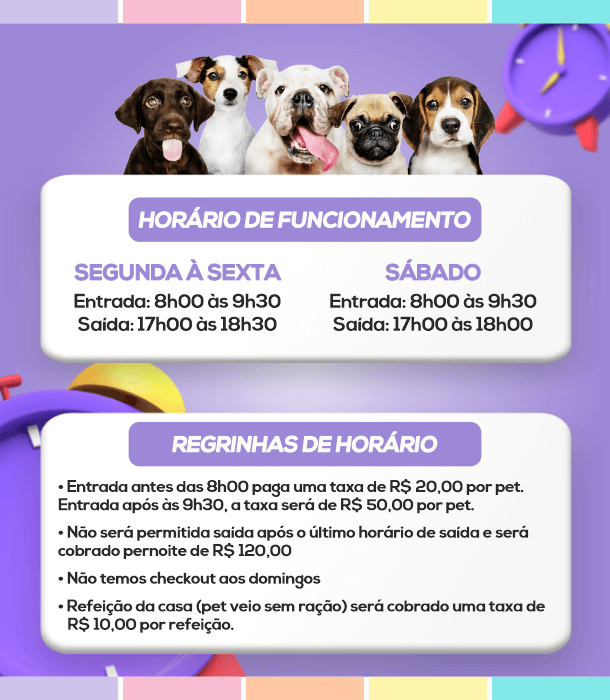 HORÁRIO DE FUNCIONAMENTO

SEGUNDA À SEXTA
Entrada: 8h00 às 9h30
Saída: 17h00 às 18h30

SÁBADO
Entrada: 8h00 às 9h30
Saída: 17h00 às 18h00

REGRINHAS DE HORÁRIO

• Entrada antes das 8h00 paga uma taxa de R$ 20,00 por pet. Entrada após às 9h30, a taxa será de R$ 50,00 por pet.

• Não será permitida saída após o último horário de saída e será cobrado pernoite de R$ 120,00

• Não temos checkout aos domingos

• Refeição da casa (pet veio sem ração) será cobrado uma taxa de R$ 10,00 por refeição.